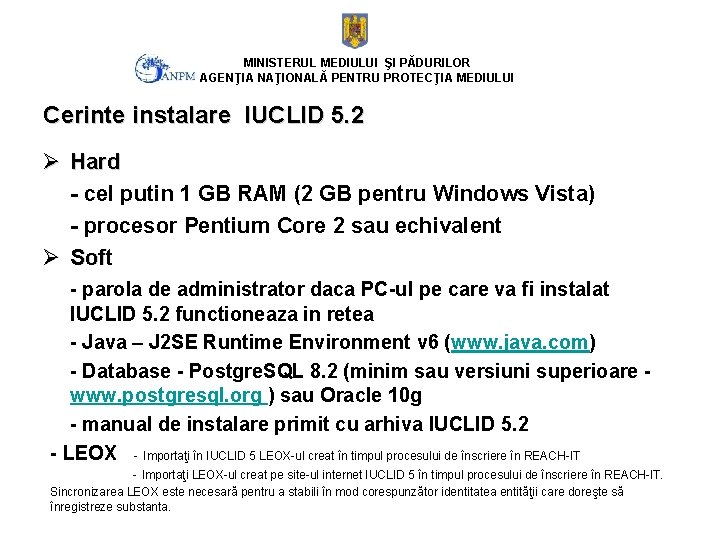 ANPM
MINISTERUL MEDIULUI ŞI PĂDURILOR
AGENŢIA NAŢIONALĂ PENTRU PROTECŢIA MEDIULUI

Cerinte instalare IUCLID 5.2

➢ Hard
- cel putin 1 GB RAM (2 GB pentru Windows Vista)
- procesor Pentium Core 2 sau echivalent

➢ Soft
- parola de administrator daca PC-ul pe care va fi instalat IUCLID 5.2 functioneaza in retea
- Java – J2SE Runtime Environment v6 (www.java.com)
- Database - PostgreSQL 8.2 (minim sau versiuni superioare - www.postgresql.org ) sau Oracle 10g
- manual de instalare primit cu arhiva IUCLID 5.2

- LEOX - Importaţi în IUCLID 5 LEOX-ul creat în timpul procesului de înscriere în REACH-IT
- Importaţi LEOX-ul creat pe site-ul internet IUCLID 5 în timpul procesului de înscriere în REACH-IT.

Sincronizarea LEOX este necesară pentru a stabili în mod corespunzător identitatea entităţii care doreşte să înregistreze substanta.